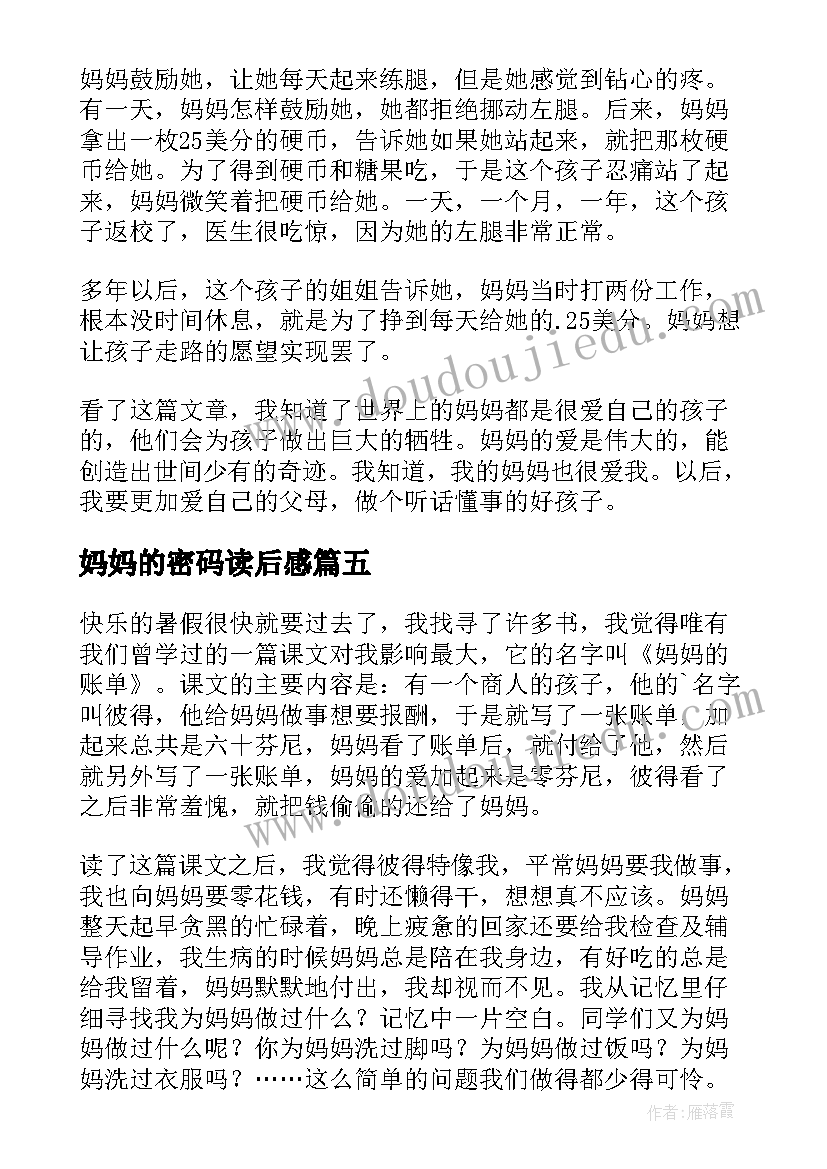 妈妈鼓励她，让她每天起来练腿，但是她感觉到钻心的疼。有一天，妈妈怎样鼓励她，她都拒绝挪动左腿。后来，妈妈拿出一枚25美分的硬币，告诉她如果她站起来，就把那枚硬币给她。为了得到硬币和糖果吃，于是这个孩子忍痛站了起来，妈妈微笑着把硬币给她。一天，一个月，一年，这个孩子返校了，医生很吃惊，因为她的左腿非常正常。

多年以后，这个孩子的姐姐告诉她，妈妈当时打两份工作，根本没时间休息，就是为了挣到每天给她的.25美分。妈妈想让孩子走路的愿望实现罢了。

看了这篇文章，我知道了世界上的妈妈都是很爱自己的孩子的，他们会为孩子做出巨大的牺牲。妈妈的爱是伟大的，能创造出世间少有的奇迹。我知道，我的妈妈也很爱我。以后，我要更加爱自己的父母，做个听话懂事的好孩子。

妈妈的密码读后感篇五

快乐的暑假很快就要过去了，我找寻了许多书，我觉得唯有我们曾学过的一篇课文对我影响最大，它的名字叫《妈妈的账单》。课文的主要内容是：有一个商人的孩子，他的`名字叫彼得，他给妈妈做事想要报酬，于是就写了一张账单，加起来总共是六十芬尼，妈妈看了账单后，就付给了他，然后就另外写了一张账单，妈妈的爱加起来是零芬尼，彼得看了之后非常羞愧，就把钱偷偷的还给了妈妈。

读了这篇课文之后，我觉得彼得特像我，平常妈妈要我做事，我也向妈妈要零花钱，有时还懒得干，想想真不应该。妈妈整天起早贪黑的忙碌着，晚上疲惫的回家还要给我检查及辅导作业，我生病的时候妈妈总是陪在我身边，有好吃的总是给我留着，妈妈默默地付出，我却视而不见。我从记忆里仔细寻找我为妈妈做过什么？记忆中一片空白。同学们又为妈妈做过什么呢？你为妈妈洗过脚吗？为妈妈做过饭吗？为妈妈洗过衣服吗？……这么简单的问题我们做得都少得可怜。

www.doudoujiedu.com

作者：雁落霞